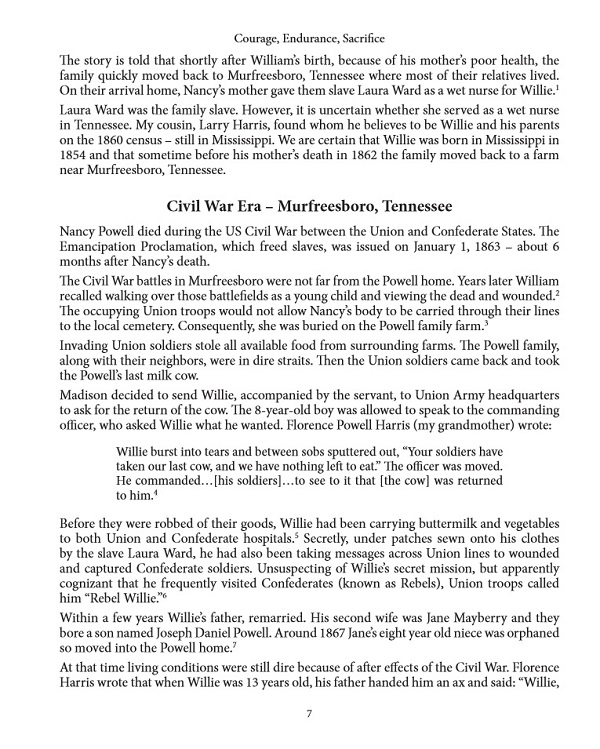 Courage, Endurance, Sacrifice

The story is told that shortly after William's birth, because of his mother's poor health, the family quickly moved back to Murfreesboro, Tennessee where most of their relatives lived. On their arrival home, Nancy's mother gave them slave Laura Ward as a wet nurse for Willie.$^1$

Laura Ward was the family slave. However, it is uncertain whether she served as a wet nurse in Tennessee. My cousin, Larry Harris, found whom he believes to be Willie and his parents on the 1860 census – still in Mississippi. We are certain that Willie was born in Mississippi in 1854 and that sometime before his mother's death in 1862 the family moved back to a farm near Murfreesboro, Tennessee.

Civil War Era – Murfreesboro, Tennessee

Nancy Powell died during the US Civil War between the Union and Confederate States. The Emancipation Proclamation, which freed slaves, was issued on January 1, 1863 – about 6 months after Nancy's death.

The Civil War battles in Murfreesboro were not far from the Powell home. Years later William recalled walking over those battlefields as a young child and viewing the dead and wounded.$^2$ The occupying Union troops would not allow Nancy's body to be carried through their lines to the local cemetery. Consequently, she was buried on the Powell family farm.$^3$

Invading Union soldiers stole all available food from surrounding farms. The Powell family, along with their neighbors, were in dire straits. Then the Union soldiers came back and took the Powell's last milk cow.

Madison decided to send Willie, accompanied by the servant, to Union Army headquarters to ask for the return of the cow. The 8-year-old boy was allowed to speak to the commanding officer, who asked Willie what he wanted. Florence Powell Harris (my grandmother) wrote:

Willie burst into tears and between sobs sputtered out, "Your soldiers have taken our last cow, and we have nothing left to eat." The officer was moved. He commanded…[his soldiers]…to see to it that [the cow] was returned to him.$^4$

Before they were robbed of their goods, Willie had been carrying buttermilk and vegetables to both Union and Confederate hospitals.$^5$ Secretly, under patches sewn onto his clothes by the slave Laura Ward, he had also been taking messages across Union lines to wounded and captured Confederate soldiers. Unsuspecting of Willie's secret mission, but apparently cognizant that he frequently visited Confederates (known as Rebels), Union troops called him "Rebel Willie."$^6$

Within a few years Willie's father, remarried. His second wife was Jane Mayberry and they bore a son named Joseph Daniel Powell. Around 1867 Jane's eight year old niece was orphaned so moved into the Powell home.$^7$

At that time living conditions were still dire because of after effects of the Civil War. Florence Harris wrote that when Willie was 13 years old, his father handed him an ax and said: "Willie,

7